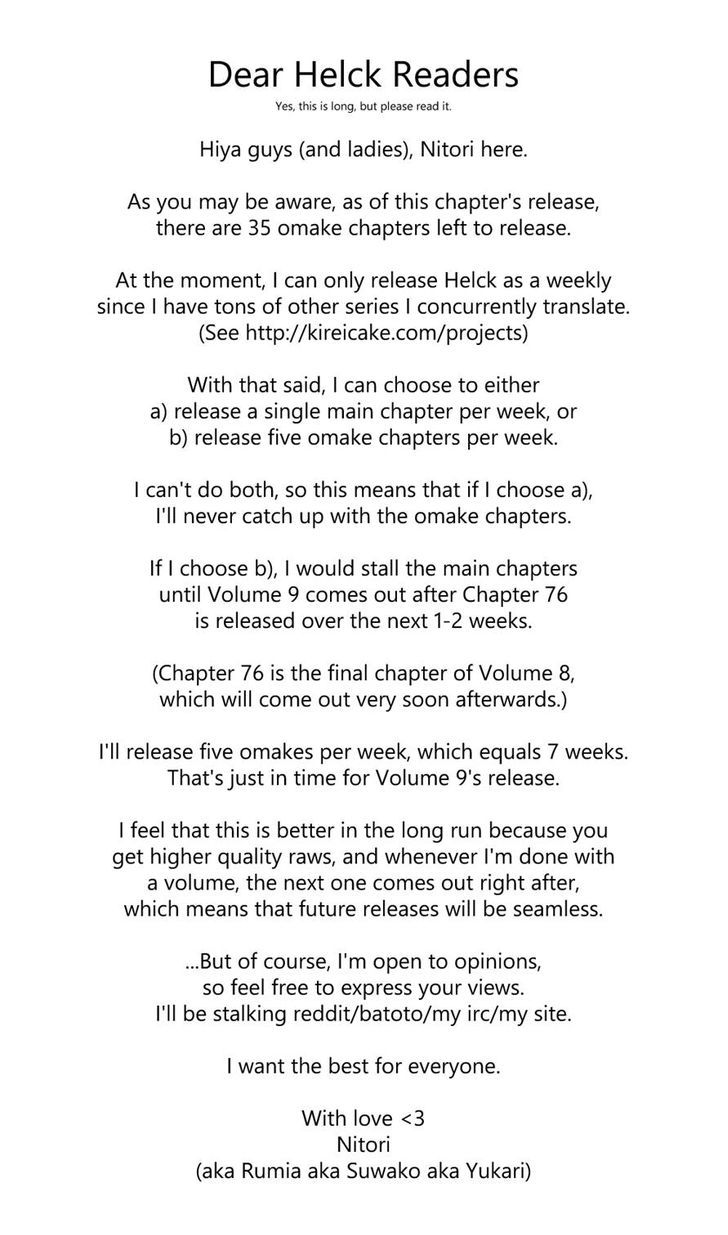 Dear Helck Readers

Yes, this is long, but please read it.

Hiya guys (and ladies), Nitori here.

As you may be aware, as of this chapter's release, there are 35 omake chapters left to release.

At the moment, I can only release Helck as a weekly since I have tons of other series I concurrently translate. (See http://kireicake.com/projects)

With that said, I can choose to either
a) release a single main chapter per week, or
b) release five omake chapters per week.

I can't do both, so this means that if I choose a), I'll never catch up with the omake chapters.

If I choose b), I would stall the main chapters until Volume 9 comes out after Chapter 76 is released over the next 1-2 weeks.

(Chapter 76 is the final chapter of Volume 8, which will come out very soon afterwards.)

I'll release five omakes per week, which equals 7 weeks. That's just in time for Volume 9's release.

I feel that this is better in the long run because you get higher quality raws, and whenever I'm done with a volume, the next one comes out right after, which means that future releases will be seamless.

...But of course, I'm open to opinions, so feel free to express your views. I'll be stalking reddit/batoto/my irc/my site.

I want the best for everyone.

With love <3
Nitori
(aka Rumia aka Suwako aka Yukari)